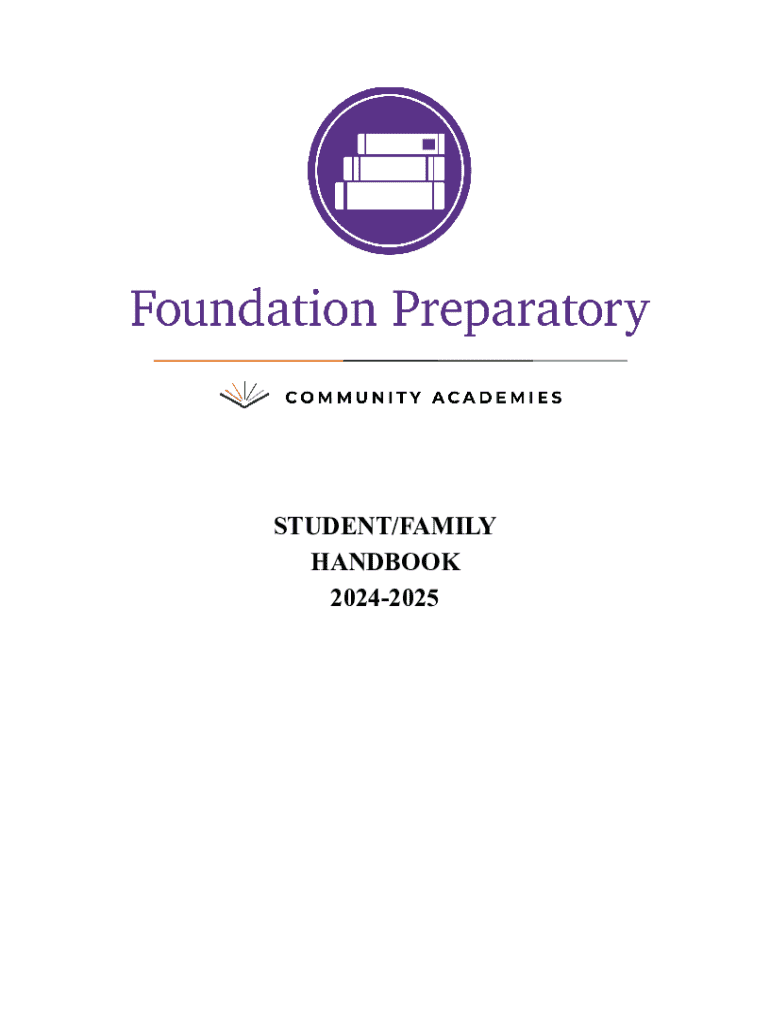 Foundation Preparatory

COMMUNITY ACADEMIES

STUDENT/FAMILY
HANDBOOK
2024-2025